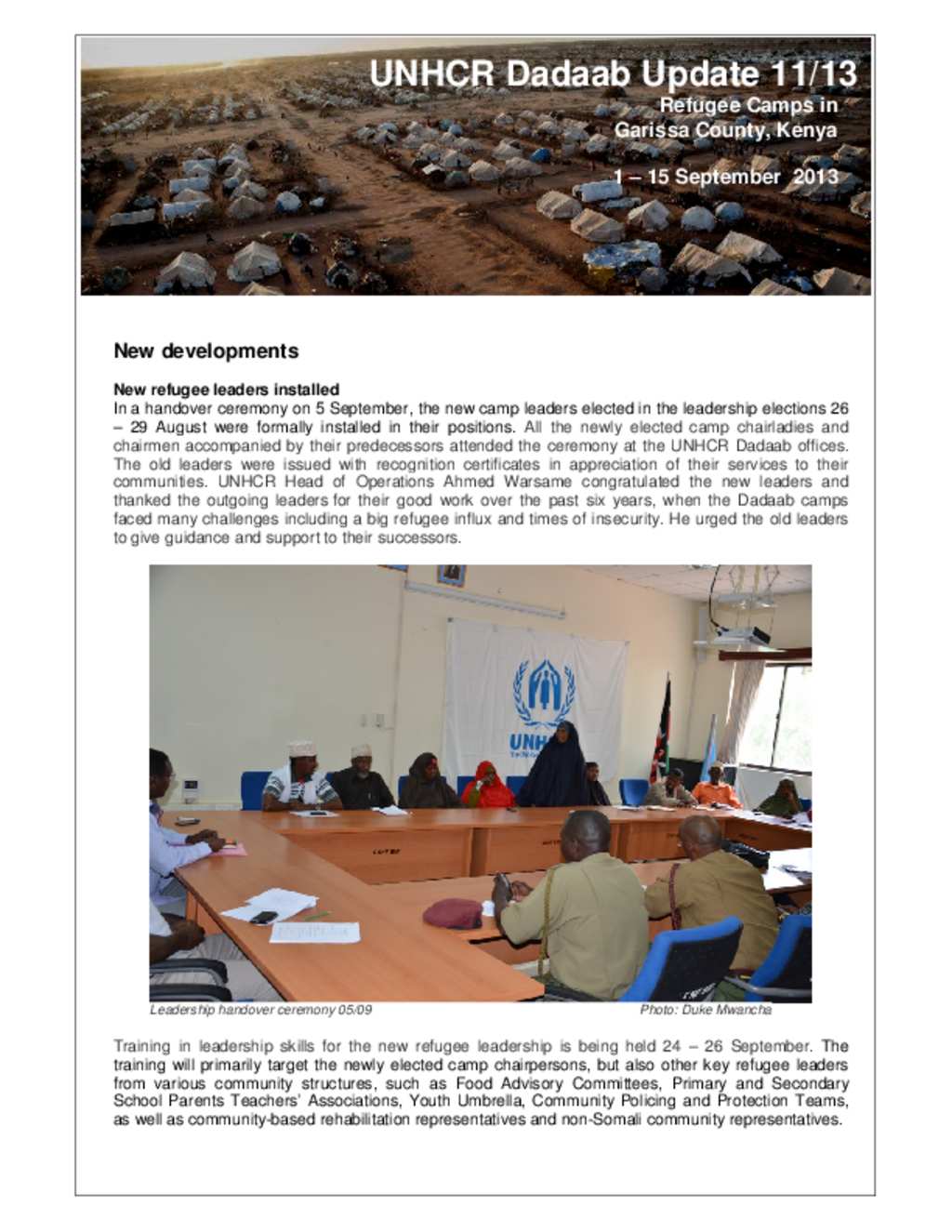 UNHCR Dadaab Update 11/13
Refugee Camps in Garissa County, Kenya

1 – 15 September 2013

New developments

New refugee leaders installed
In a handover ceremony on 5 September, the new camp leaders elected in the leadership elections 26 – 29 August were formally installed in their positions. All the newly elected camp chairladies and chairmen accompanied by their predecessors attended the ceremony at the UNHCR Dadaab offices. The old leaders were issued with recognition certificates in appreciation of their services to their communities. UNHCR Head of Operations Ahmed Warsame congratulated the new leaders and thanked the outgoing leaders for their good work over the past six years, when the Dadaab camps faced many challenges including a big refugee influx and times of insecurity. He urged the old leaders to give guidance and support to their successors.

UNHCR

Leadership handover ceremony 05/09
Photo: Duke Mwancha

Training in leadership skills for the new refugee leadership is being held 24 – 26 September. The training will primarily target the newly elected camp chairpersons, but also other key refugee leaders from various community structures, such as Food Advisory Committees, Primary and Secondary School Parents Teachers' Associations, Youth Umbrella, Community Policing and Protection Teams, as well as community-based rehabilitation representatives and non-Somali community representatives.